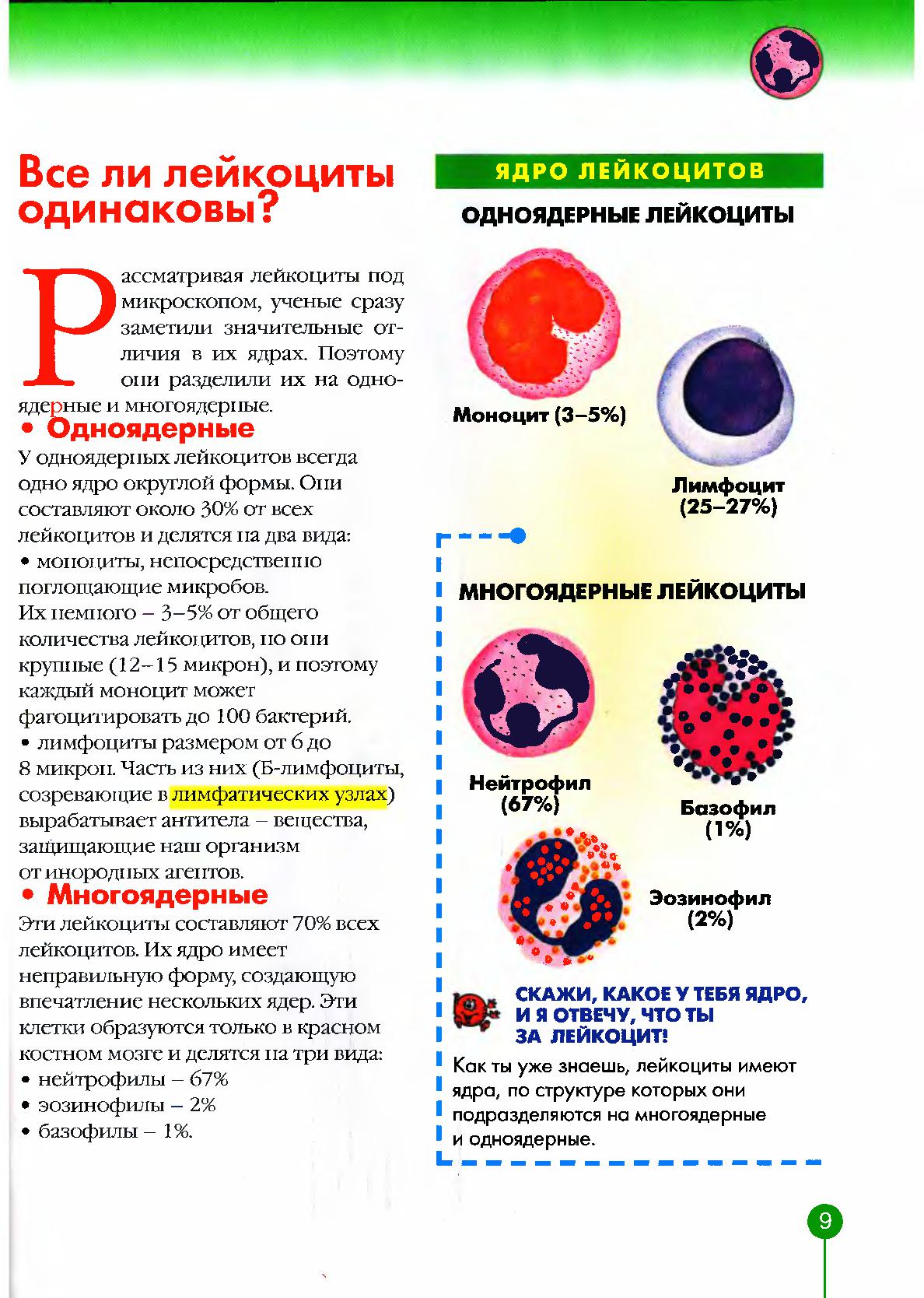 Все ли лейкоциты одинаковы?

Рассматривая лейкоциты под микроскопом, ученые сразу заметили значительные отличия в их ядрах. Поэтому они разделили их на одноядерные и многоядерные.

• Одноядерные

У одноядерных лейкоцитов всегда одно ядро округлой формы. Они составляют около 30% от всех лейкоцитов и делятся на два вида:
• моноциты, непосредственно поглощающие микробов.
Их немного – 3–5% от общего количества лейкоцитов, но они крупные (12–15 микрон), и поэтому каждый моноцит может фагоцитировать до 100 бактерий.
• лимфоциты размером от 6 до 8 микрон. Часть из них (Б-лимфоциты, созревающие в лимфатических узлах) вырабатывает антитела – вещества, защищающие наш организм от инородных агентов.

• Многоядерные

Эти лейкоциты составляют 70% всех лейкоцитов. Их ядро имеет неправильную форму, создающую впечатление нескольких ядер. Эти клетки образуются только в красном костном мозге и делятся на три вида:
• нейтрофилы – 67%
• эозинофилы – 2%
• базофилы – 1%.

ЯДРО ЛЕЙКОЦИТОВ

ОДНОЯДЕРНЫЕ ЛЕЙКОЦИТЫ

Моноцит (3–5%)

Лимфоцит (25–27%)

МНОГОЯДЕРНЫЕ ЛЕЙКОЦИТЫ

Нейтрофил (67%)

Базофил (1%)

Эозинофил (2%)

СКАЖИ, КАКОЕ У ТЕБЯ ЯДРО, И Я ОТВЕЧУ, ЧТО ТЫ ЗА ЛЕЙКОЦИТ!

Как ты уже знаешь, лейкоциты имеют ядра, по структуре которых они подразделяются на многоядерные и одноядерные.

9